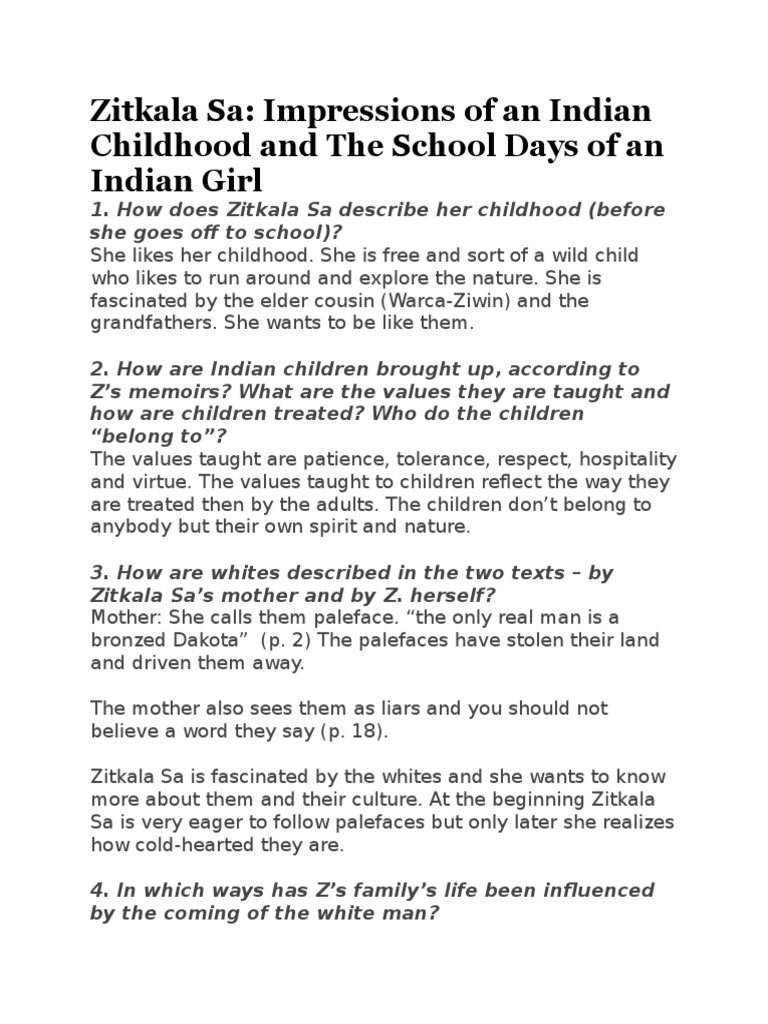 Zitkala Sa: Impressions of an Indian Childhood and The School Days of an Indian Girl

1. How does Zitkala Sa describe her childhood (before she goes off to school)?

She likes her childhood. She is free and sort of a wild child who likes to run around and explore the nature. She is fascinated by the elder cousin (Warca-Ziwin) and the grandfathers. She wants to be like them.

2. How are Indian children brought up, according to Z's memoirs? What are the values they are taught and how are children treated? Who do the children "belong to"?

The values taught are patience, tolerance, respect, hospitality and virtue. The values taught to children reflect the way they are treated then by the adults. The children don't belong to anybody but their own spirit and nature.

3. How are whites described in the two texts – by Zitkala Sa's mother and by Z. herself?

Mother: She calls them paleface. "the only real man is a bronzed Dakota" (p. 2) The palefaces have stolen their land and driven them away.

The mother also sees them as liars and you should not believe a word they say (p. 18).

Zitkala Sa is fascinated by the whites and she wants to know more about them and their culture. At the beginning Zitkala Sa is very eager to follow palefaces but only later she realizes how cold-hearted they are.

4. In which ways has Z's family's life been influenced by the coming of the white man?